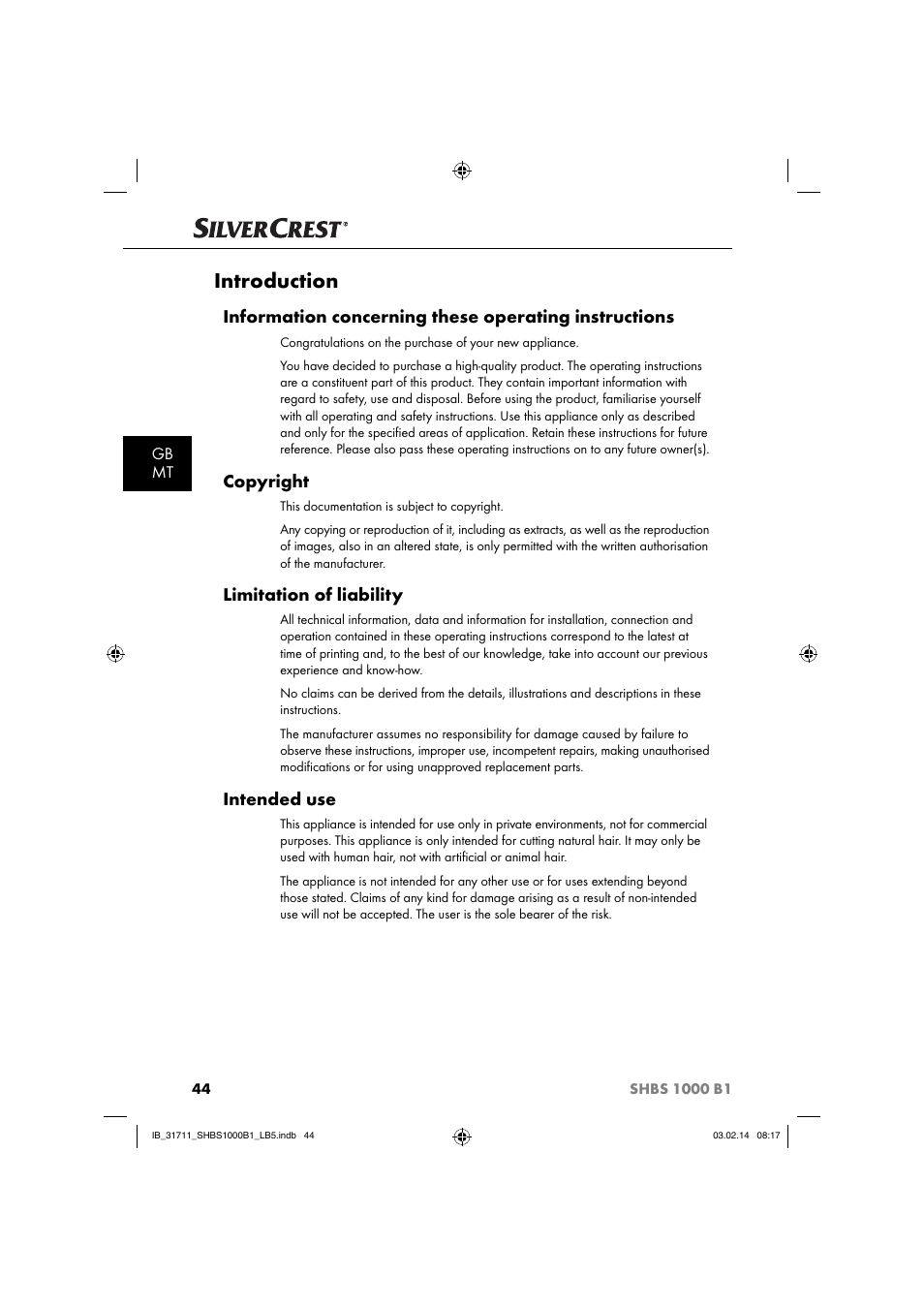 SILVERCREST®

Introduction

Information concerning these operating instructions

Congratulations on the purchase of your new appliance.

You have decided to purchase a high-quality product. The operating instructions are a constituent part of this product. They contain important information with regard to safety, use and disposal. Before using the product, familiarise yourself with all operating and safety instructions. Use this appliance only as described and only for the specified areas of application. Retain these instructions for future reference. Please also pass these operating instructions on to any future owner(s).

GB
MT

Copyright

This documentation is subject to copyright.

Any copying or reproduction of it, including as extracts, as well as the reproduction of images, also in an altered state, is only permitted with the written authorisation of the manufacturer.

Limitation of liability

All technical information, data and information for installation, connection and operation contained in these operating instructions correspond to the latest at time of printing and, to the best of our knowledge, take into account our previous experience and know-how.

No claims can be derived from the details, illustrations and descriptions in these instructions.

The manufacturer assumes no responsibility for damage caused by failure to observe these instructions, improper use, incompetent repairs, making unauthorised modifications or for using unapproved replacement parts.

Intended use

This appliance is intended for use only in private environments, not for commercial purposes. This appliance is only intended for cutting natural hair. It may only be used with human hair, not with artificial or animal hair.

The appliance is not intended for any other use or for uses extending beyond those stated. Claims of any kind for damage arising as a result of non-intended use will not be accepted. The user is the sole bearer of the risk.

44 SHBS 1000 B1

IB_31711_SHBS1000B1_LB5.indb 44 03.02.14 08:17